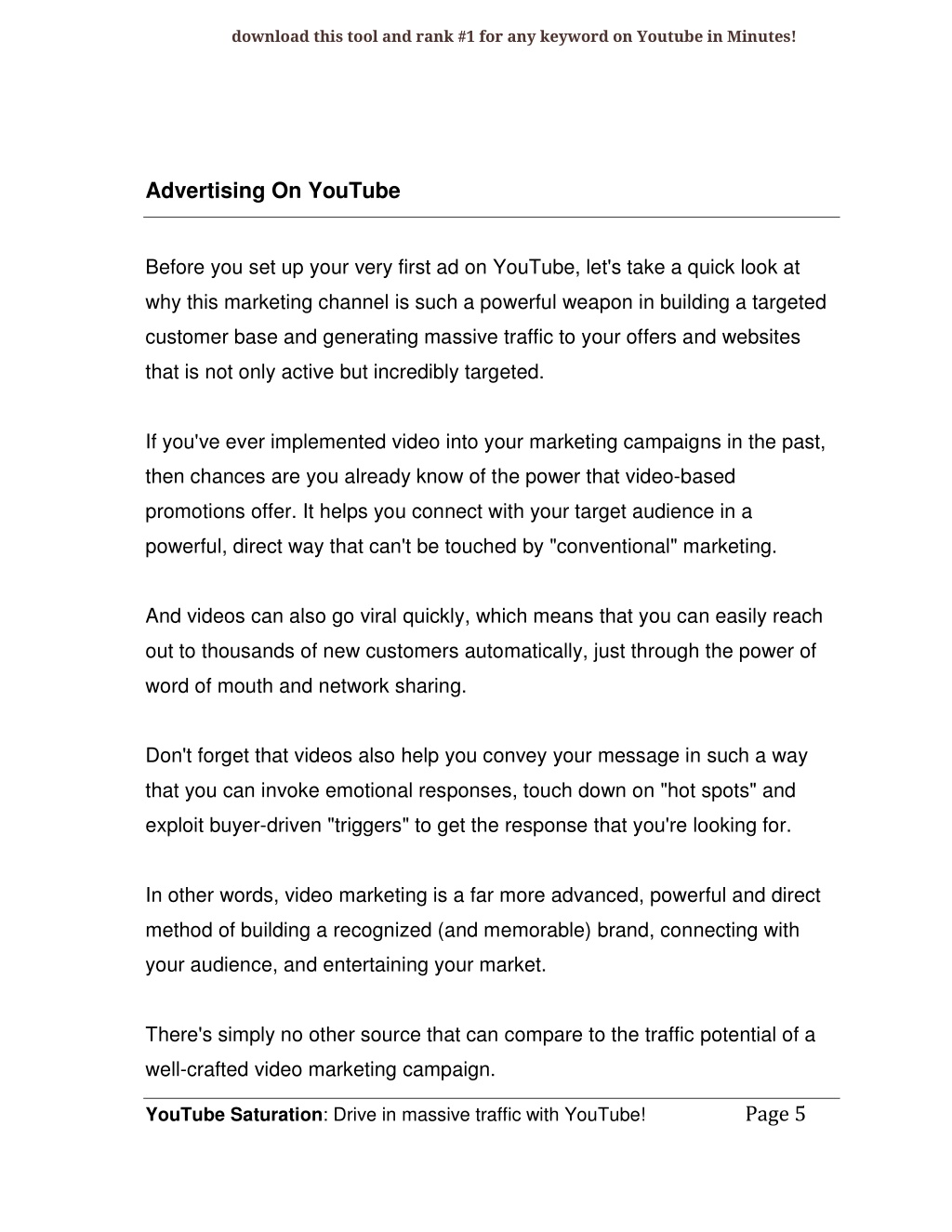 download this tool and rank #1 for any keyword on Youtube in Minutes!

Advertising On YouTube

Before you set up your very first ad on YouTube, let's take a quick look at why this marketing channel is such a powerful weapon in building a targeted customer base and generating massive traffic to your offers and websites that is not only active but incredibly targeted.

If you've ever implemented video into your marketing campaigns in the past, then chances are you already know of the power that video-based promotions offer. It helps you connect with your target audience in a powerful, direct way that can't be touched by "conventional" marketing.

And videos can also go viral quickly, which means that you can easily reach out to thousands of new customers automatically, just through the power of word of mouth and network sharing.

Don't forget that videos also help you convey your message in such a way that you can invoke emotional responses, touch down on "hot spots" and exploit buyer-driven "triggers" to get the response that you're looking for.

In other words, video marketing is a far more advanced, powerful and direct method of building a recognized (and memorable) brand, connecting with your audience, and entertaining your market.

There's simply no other source that can compare to the traffic potential of a well-crafted video marketing campaign.

YouTube Saturation: Drive in massive traffic with YouTube! Page 5